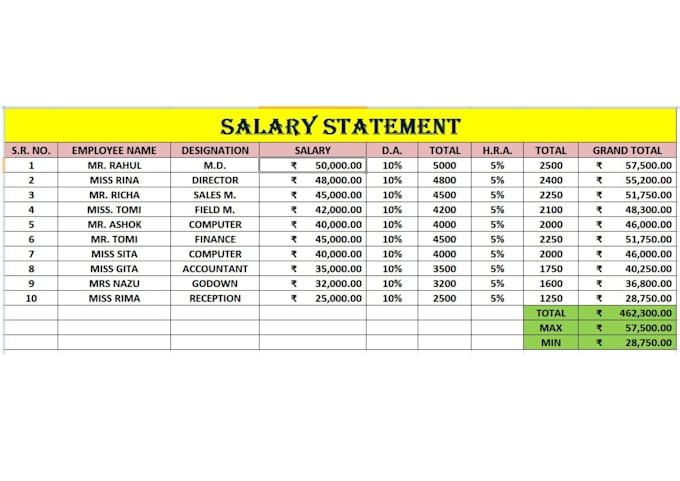 SALARY STATEMENT

| S.R. NO. | EMPLOYEE NAME | DESIGNATION | SALARY | D.A. | TOTAL | H.R.A. | TOTAL | GRAND TOTAL |
|---|---|---|---|---|---|---|---|---|
| 1 | MR. RAHUL | M.D. | ₹ 50,000.00 | 10% | 5000 | 5% | 2500 | ₹ 57,500.00 |
| 2 | MISS RINA | DIRECTOR | ₹ 48,000.00 | 10% | 4800 | 5% | 2400 | ₹ 55,200.00 |
| 3 | MR. RICHA | SALES M. | ₹ 45,000.00 | 10% | 4500 | 5% | 2250 | ₹ 51,750.00 |
| 4 | MISS. TOMI | FIELD M. | ₹ 42,000.00 | 10% | 4200 | 5% | 2100 | ₹ 48,300.00 |
| 5 | MR. ASHOK | COMPUTER | ₹ 40,000.00 | 10% | 4000 | 5% | 2000 | ₹ 46,000.00 |
| 6 | MR. TOMI | FINANCE | ₹ 45,000.00 | 10% | 4500 | 5% | 2250 | ₹ 51,750.00 |
| 7 | MISS SITA | COMPUTER | ₹ 40,000.00 | 10% | 4000 | 5% | 2000 | ₹ 46,000.00 |
| 8 | MISS GITA | ACCOUNTANT | ₹ 35,000.00 | 10% | 3500 | 5% | 1750 | ₹ 40,250.00 |
| 9 | MRS NAZU | GODOWN | ₹ 32,000.00 | 10% | 3200 | 5% | 1600 | ₹ 36,800.00 |
| 10 | MISS RIMA | RECEPTION | ₹ 25,000.00 | 10% | 2500 | 5% | 1250 | ₹ 28,750.00 |
| | | | | | | | TOTAL | ₹ 462,300.00 |
| | | | | | | | MAX | ₹ 57,500.00 |
| | | | | | | | MIN | ₹ 28,750.00 |